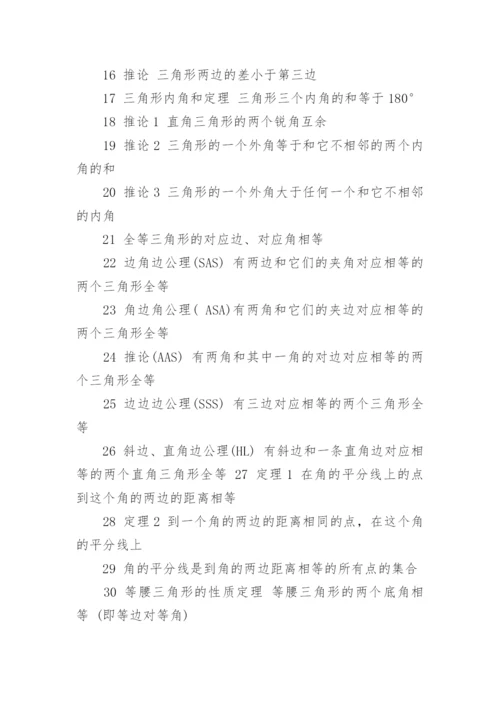 16 推论 三角形两边的差小于第三边

17 三角形内角和定理 三角形三个内角的和等于 180°

18 推论 1 直角三角形的两个锐角互余

19 推论 2 三角形的一个外角等于和它不相邻的两个内角的和

20 推论 3 三角形的一个外角大于任何一个和它不相邻的内角

21 全等三角形的对应边、对应角相等

22 边角边公理(SAS) 有两边和它们的夹角对应相等的两个三角形全等

23 角边角公理( ASA)有两角和它们的夹边对应相等的两个三角形全等

24 推论(AAS) 有两角和其中一角的对边对应相等的两个三角形全等

25 边边边公理(SSS) 有三边对应相等的两个三角形全等

26 斜边、直角边公理(HL) 有斜边和一条直角边对应相等的两个直角三角形全等 27 定理 1 在角的平分线上的点到这个角的两边的距离相等

28 定理 2 到一个角的两边的距离相同的点，在这个角的平分线上

29 角的平分线是到角的两边距离相等的所有点的集合

30 等腰三角形的性质定理 等腰三角形的两个底角相等 (即等边对等角)